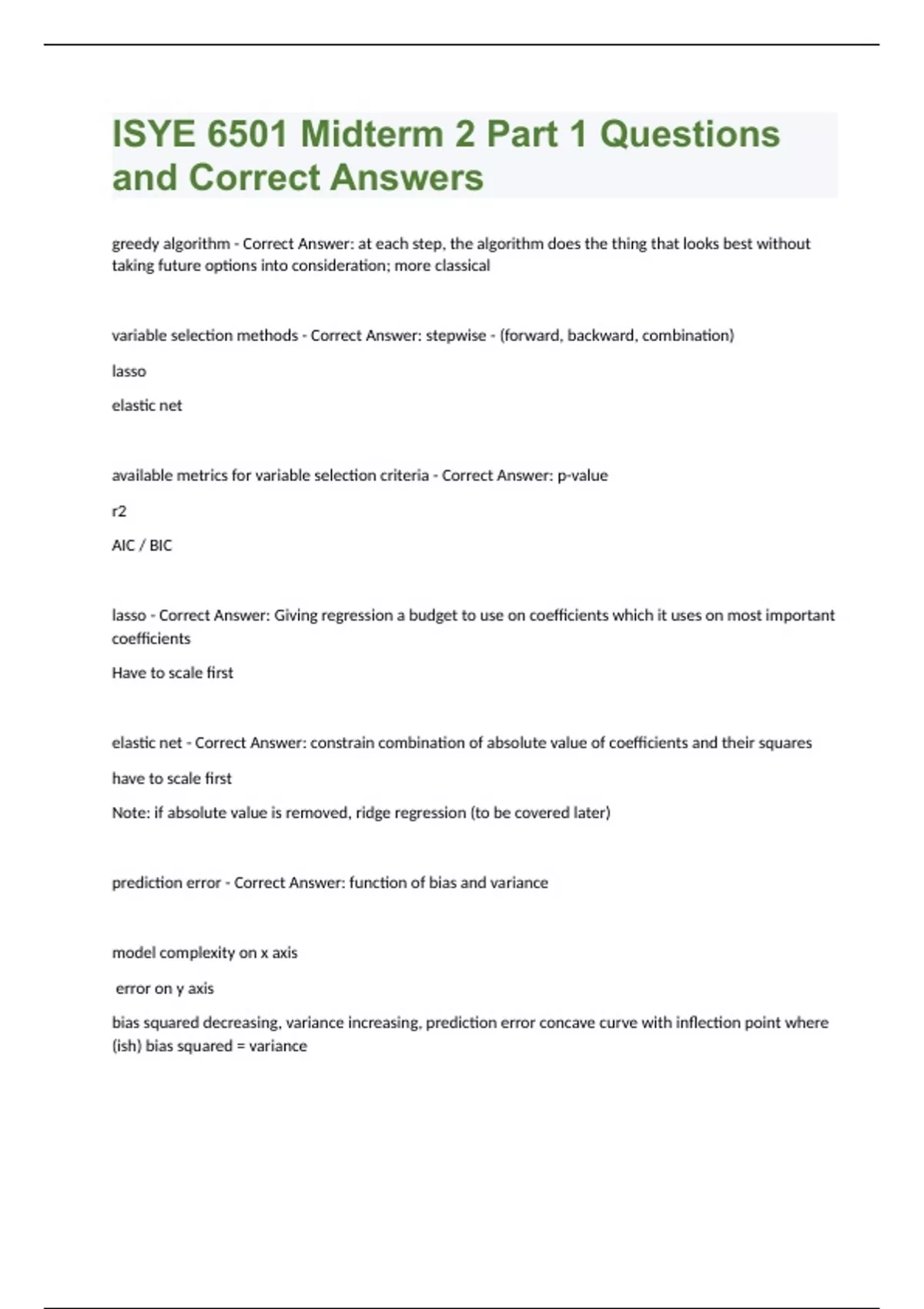 ISYE 6501 Midterm 2 Part 1 Questions and Correct Answers

greedy algorithm - Correct Answer: at each step, the algorithm does the thing that looks best without taking future options into consideration; more classical

variable selection methods - Correct Answer: stepwise - (forward, backward, combination)

lasso

elastic net

available metrics for variable selection criteria - Correct Answer: p-value

r2

AIC / BIC

lasso - Correct Answer: Giving regression a budget to use on coefficients which it uses on most important coefficients

Have to scale first

elastic net - Correct Answer: constrain combination of absolute value of coefficients and their squares

have to scale first

Note: if absolute value is removed, ridge regression (to be covered later)

prediction error - Correct Answer: function of bias and variance

model complexity on x axis

error on y axis

bias squared decreasing, variance increasing, prediction error concave curve with inflection point where (ish) bias squared = variance